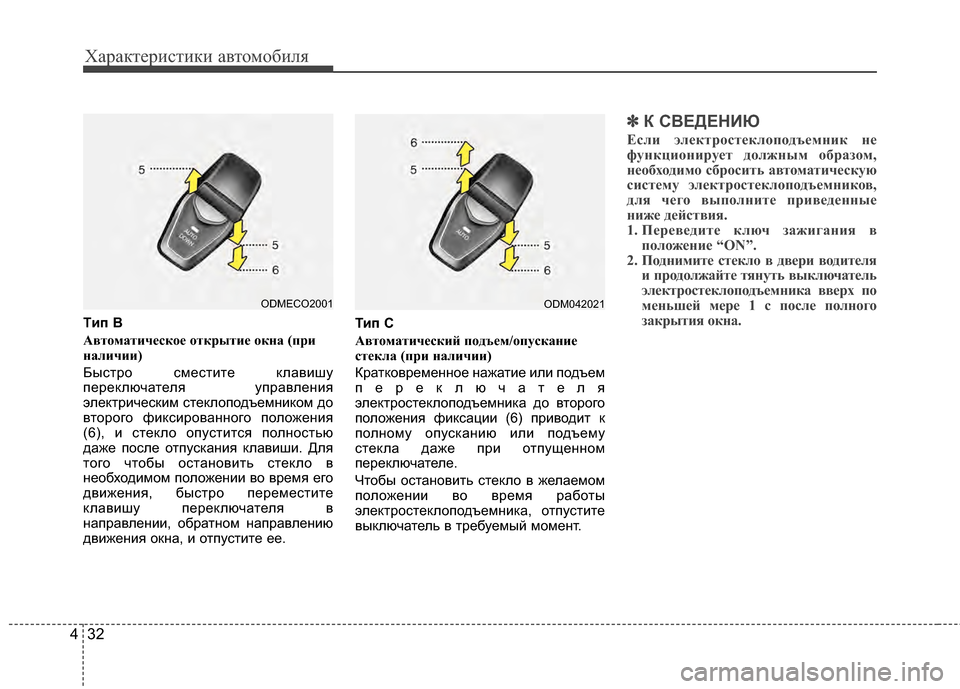 Характеристики автомобиля

5
AUTO
DOWN
5
6
ODMECO2001

Тип B

Автоматическое открытие окна (при наличии)

Быстро сместите клавишу переключателя управления электрическим стеклоподъемником до второго фиксированного положения (6), и стекло опустится полностью даже после отпускания клавиши. Для того чтобы остановить стекло в необходимом положении во время его движения, быстро переместите клавишу переключателя в направлении, обратном направлению движения окна, и отпустите ее.

6
5
AUTO
5
6
ODM042021

Тип C

Автоматический подъем/опускание стекла (при наличии)

Кратковременное нажатие или подъем переключателя электростеклоподъемника до второго положения фиксации (6) приводит к полному опусканию или подъему стекла даже при отпущенном переключателе.

Чтобы остановить стекло в желаемом положении во время работы электростеклоподъемника, отпустите выключатель в требуемый момент.

✽ К СВЕДЕНИЮ

Если электростеклоподъемник не функционирует должным образом, необходимо сбросить автоматическую систему электростеклоподъемников, для чего выполните приведенные ниже действия.

1. Переведите ключ зажигания в положение “ON”.

2. Поднимите стекло в двери водителя и продолжайте тянуть выключатель электростеклоподъемника вверх по меньшей мере 1 с после полного закрытия окна.

4 32

carmanualsonline.info